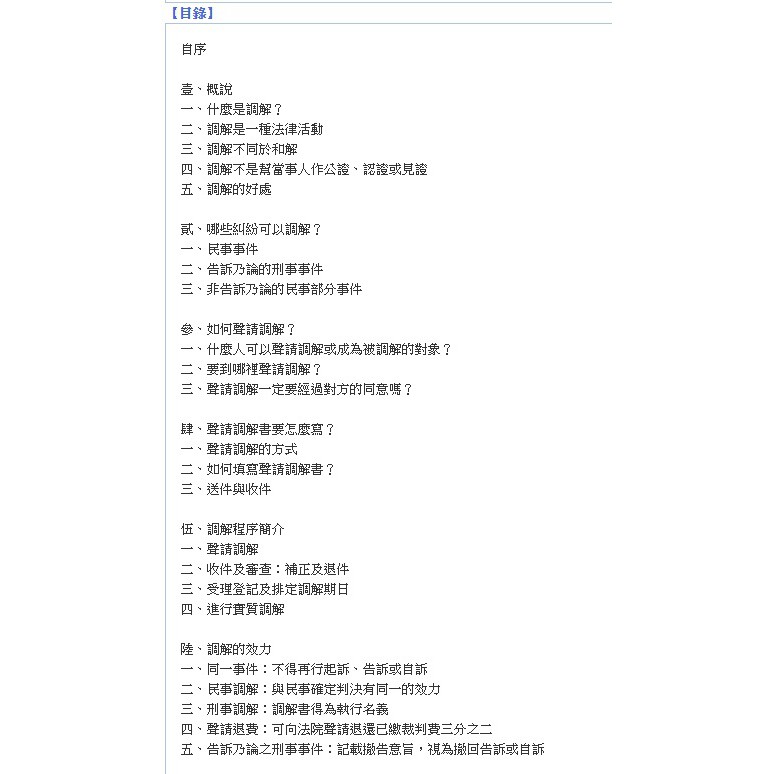 【目錄】

自序

壹、概說
一、什麼是調解？
二、調解是一種法律活動
三、調解不同於和解
四、調解不是幫當事人作公證、認證或見證
五、調解的好處

貳、哪些糾紛可以調解？
一、民事事件
二、告訴乃論的刑事事件
三、非告訴乃論的民事部分事件

參、如何聲請調解？
一、什麼人可以聲請調解或成為被調解的對象？
二、要到哪裡聲請調解？
三、聲請調解一定要經過對方的同意嗎？

肆、聲請調解書要怎麼寫？
一、聲請調解的方式
二、如何填寫聲請調解書？
三、送件與收件

伍、調解程序簡介
一、聲請調解
二、收件及審查：補正及退件
三、受理登記及排定調解期日
四、進行實質調解

陸、調解的效力
一、同一事件：不得再行起訴、告訴或自訴
二、民事調解：與民事確定判決有同一的效力
三、刑事調解：調解書得為執行名義
四、聲請退費：可向法院聲請退還已繳裁判費三分之二
五、告訴乃論之刑事事件：記載撤告意旨，視為撤回告訴或自訴